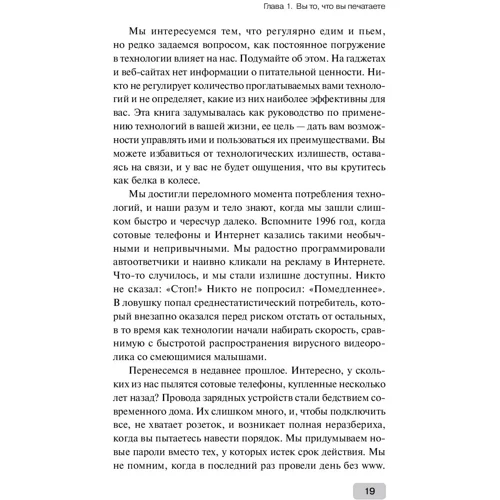 Глава 1. Вы то, что вы печатаете

Мы интересуемся тем, что регулярно едим и пьем, но редко задаемся вопросом, как постоянное погружение в технологии влияет на нас. Подумайте об этом. На гаджетах и веб-сайтах нет информации о питательной ценности. Никто не регулирует количество проглатываемых вами технологий и не определяет, какие из них наиболее эффективны для вас. Эта книга задумывалась как руководство по применению технологий в вашей жизни, ее цель — дать вам возможности управлять ими и пользоваться их преимуществами. Вы можете избавиться от технологических излишеств, оставаясь на связи, и у вас не будет ощущения, что вы крутитесь как белка в колесе.

Мы достигли переломного момента потребления технологий, и наши разум и тело знают, когда мы зашли слишком быстро и чересчур далеко. Вспомните 1996 год, когда сотовые телефоны и Интернет казались такими необычными и непривычными. Мы радостно программировали автоответчики и наивно кликали на рекламу в Интернете. Что-то случилось, и мы стали излишне доступны. Никто не сказал: «Стоп!» Никто не попросил: «Помедленнее». В ловушку попал среднестатистический потребитель, который внезапно оказался перед риском отстать от остальных, в то время как технологии начали набирать скорость, сравнимую с быстротой распространения вирусного видеоролика со смеющимися малышами.

Перенесемся в недавнее прошлое. Интересно, у скольких из нас пылятся сотовые телефоны, купленные несколько лет назад? Провода зарядных устройств стали бедствием современного дома. Их слишком много, и, чтобы подключить все, не хватает розеток, и возникает полная неразбериха, когда вы пытаетесь навести порядок. Мы придумываем новые пароли вместо тех, у которых истек срок действия. Мы не помним, когда в последний раз провели день без www.

19